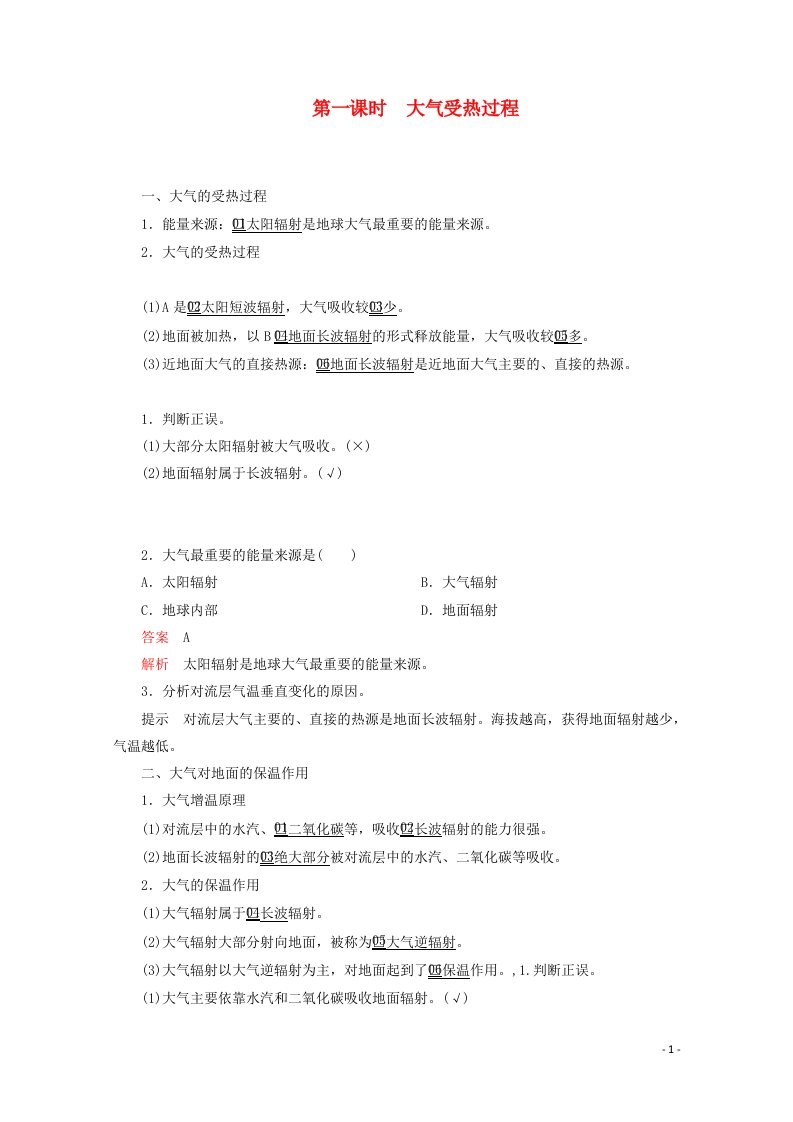 第一课时　大气受热过程

一、大气的受热过程

1．能量来源：01太阳辐射是地球大气最重要的能量来源。

2．大气的受热过程

(1)A是02太阳短波辐射，大气吸收较03少。

(2)地面被加热，以B 04地面长波辐射的形式释放能量，大气吸收较05多。

(3)近地面大气的直接热源：06地面长波辐射是近地面大气主要的、直接的热源。

1．判断正误。

(1)大部分太阳辐射被大气吸收。(×)

(2)地面辐射属于长波辐射。(√)

2．大气最重要的能量来源是(　　)

A．太阳辐射　　　　B．大气辐射

C．地球内部　　　　D．地面辐射

答案　A

解析　太阳辐射是地球大气最重要的能量来源。

3．分析对流层气温垂直变化的原因。

提示　对流层大气主要的、直接的热源是地面长波辐射。海拔越高，获得地面辐射越少，气温越低。

二、大气对地面的保温作用

1．大气增温原理

(1)对流层中的水汽、01二氧化碳等，吸收02长波辐射的能力很强。

(2)地面长波辐射的03绝大部分被对流层中的水汽、二氧化碳等吸收。

2．大气的保温作用

(1)大气辐射属于04长波辐射。

(2)大气辐射大部分射向地面，被称为05大气逆辐射。

(3)大气辐射以大气逆辐射为主，对地面起到了06保温作用。,1.判断正误。

(1)大气主要依靠水汽和二氧化碳吸收地面辐射。(√)

- 1 -